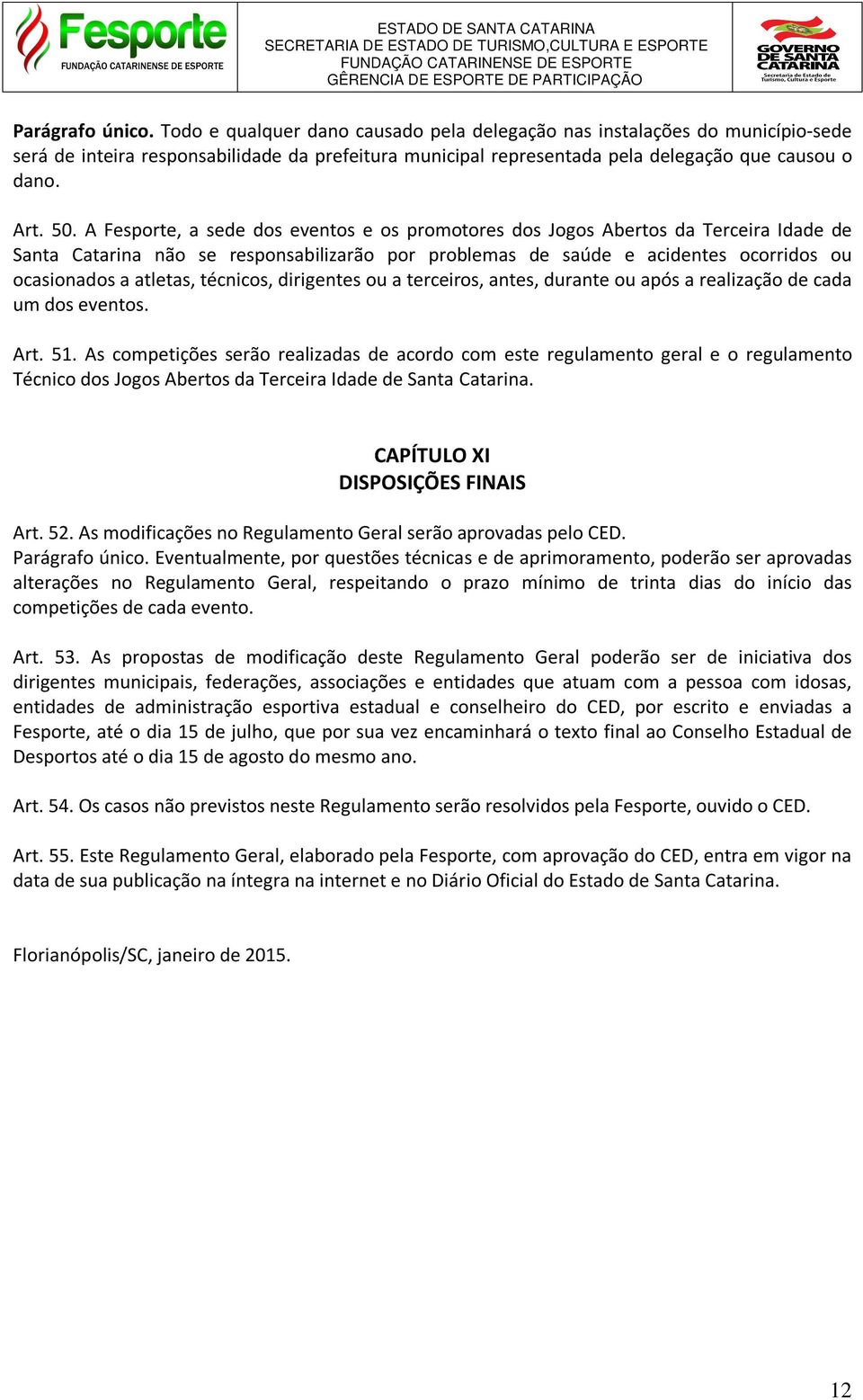 Fesporte
FUNDAÇÃO CATARINENSE DE ESPORTE

ESTADO DE SANTA CATARINA
SECRETARIA DE ESTADO DE TURISMO,CULTURA E ESPORTE
FUNDAÇÃO CATARINENSE DE ESPORTE
GÊRENCIA DE ESPORTE DE PARTICIPAÇÃO

GOVERNO DE SANTA CATARINA
Secretaria de Estado de Turismo, Cultura e Esporte

Parágrafo único. Todo e qualquer dano causado pela delegação nas instalações do município-sede será de inteira responsabilidade da prefeitura municipal representada pela delegação que causou o dano.

Art. 50. A Fesporte, a sede dos eventos e os promotores dos Jogos Abertos da Terceira Idade de Santa Catarina não se responsabilizarão por problemas de saúde e acidentes ocorridos ou ocasionados a atletas, técnicos, dirigentes ou a terceiros, antes, durante ou após a realização de cada um dos eventos.

Art. 51. As competições serão realizadas de acordo com este regulamento geral e o regulamento Técnico dos Jogos Abertos da Terceira Idade de Santa Catarina.

CAPÍTULO XI
DISPOSIÇÕES FINAIS

Art. 52. As modificações no Regulamento Geral serão aprovadas pelo CED.
Parágrafo único. Eventualmente, por questões técnicas e de aprimoramento, poderão ser aprovadas alterações no Regulamento Geral, respeitando o prazo mínimo de trinta dias do início das competições de cada evento.

Art. 53. As propostas de modificação deste Regulamento Geral poderão ser de iniciativa dos dirigentes municipais, federações, associações e entidades que atuam com a pessoa com idosas, entidades de administração esportiva estadual e conselheiro do CED, por escrito e enviadas a Fesporte, até o dia 15 de julho, que por sua vez encaminhará o texto final ao Conselho Estadual de Desportos até o dia 15 de agosto do mesmo ano.

Art. 54. Os casos não previstos neste Regulamento serão resolvidos pela Fesporte, ouvido o CED.

Art. 55. Este Regulamento Geral, elaborado pela Fesporte, com aprovação do CED, entra em vigor na data de sua publicação na íntegra na internet e no Diário Oficial do Estado de Santa Catarina.

Florianópolis/SC, janeiro de 2015.

12